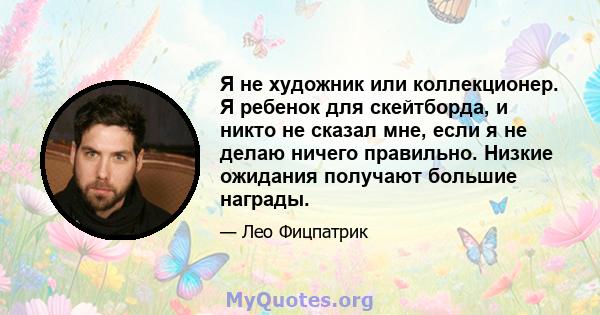 Я не художник или коллекционер. Я ребенок для скейтборда, и никто не сказал мне, если я не делаю ничего правильно. Низкие ожидания получают большие награды.

— Лео Фицпатрик

MyQuotes.org